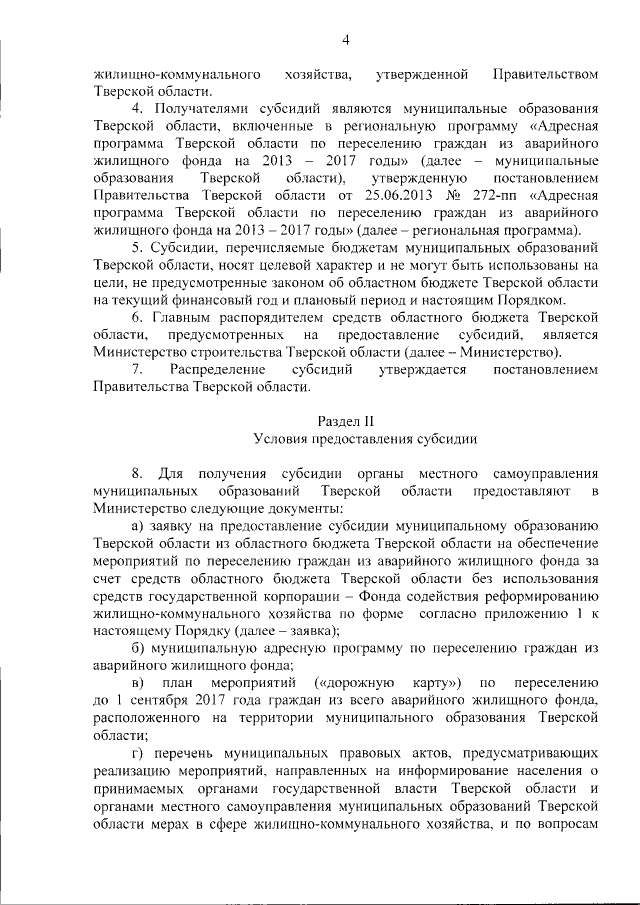 4

жилищно-коммунального хозяйства, утвержденной Правительством Тверской области.

4. Получателями субсидий являются муниципальные образования Тверской области, включенные в региональную программу «Адресная программа Тверской области по переселению граждан из аварийного жилищного фонда на 2013 – 2017 годы» (далее – муниципальные образования Тверской области), утвержденную постановлением Правительства Тверской области от 25.06.2013 № 272-пп «Адресная программа Тверской области по переселению граждан из аварийного жилищного фонда на 2013 – 2017 годы» (далее – региональная программа).

5. Субсидии, перечисляемые бюджетам муниципальных образований Тверской области, носят целевой характер и не могут быть использованы на цели, не предусмотренные законом об областном бюджете Тверской области на текущий финансовый год и плановый период и настоящим Порядком.

6. Главным распорядителем средств областного бюджета Тверской области, предусмотренных на предоставление субсидий, является Министерство строительства Тверской области (далее – Министерство).

7. Распределение субсидий утверждается постановлением Правительства Тверской области.

Раздел II
Условия предоставления субсидии

8. Для получения субсидии органы местного самоуправления муниципальных образований Тверской области предоставляют в Министерство следующие документы:

а) заявку на предоставление субсидии муниципальному образованию Тверской области из областного бюджета Тверской области на обеспечение мероприятий по переселению граждан из аварийного жилищного фонда за счет средств областного бюджета Тверской области без использования средств государственной корпорации – Фонда содействия реформированию жилищно-коммунального хозяйства по форме согласно приложению 1 к настоящему Порядку (далее – заявка);

б) муниципальную адресную программу по переселению граждан из аварийного жилищного фонда;

в) план мероприятий («дорожную карту») по переселению до 1 сентября 2017 года граждан из всего аварийного жилищного фонда, расположенного на территории муниципального образования Тверской области;

г) перечень муниципальных правовых актов, предусматривающих реализацию мероприятий, направленных на информирование населения о принимаемых органами государственной власти Тверской области и органами местного самоуправления муниципальных образований Тверской области мерах в сфере жилищно-коммунального хозяйства, и по вопросам